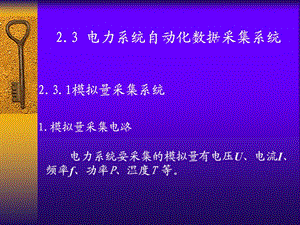 2.3 电力系统自动化数据采集系统

2.3.1模拟量采集系统

1.模拟量采集电路

电力系统要采集的模拟量有电压$U$、电流$I$、频率$f$、功率$P$、温度$T$等。